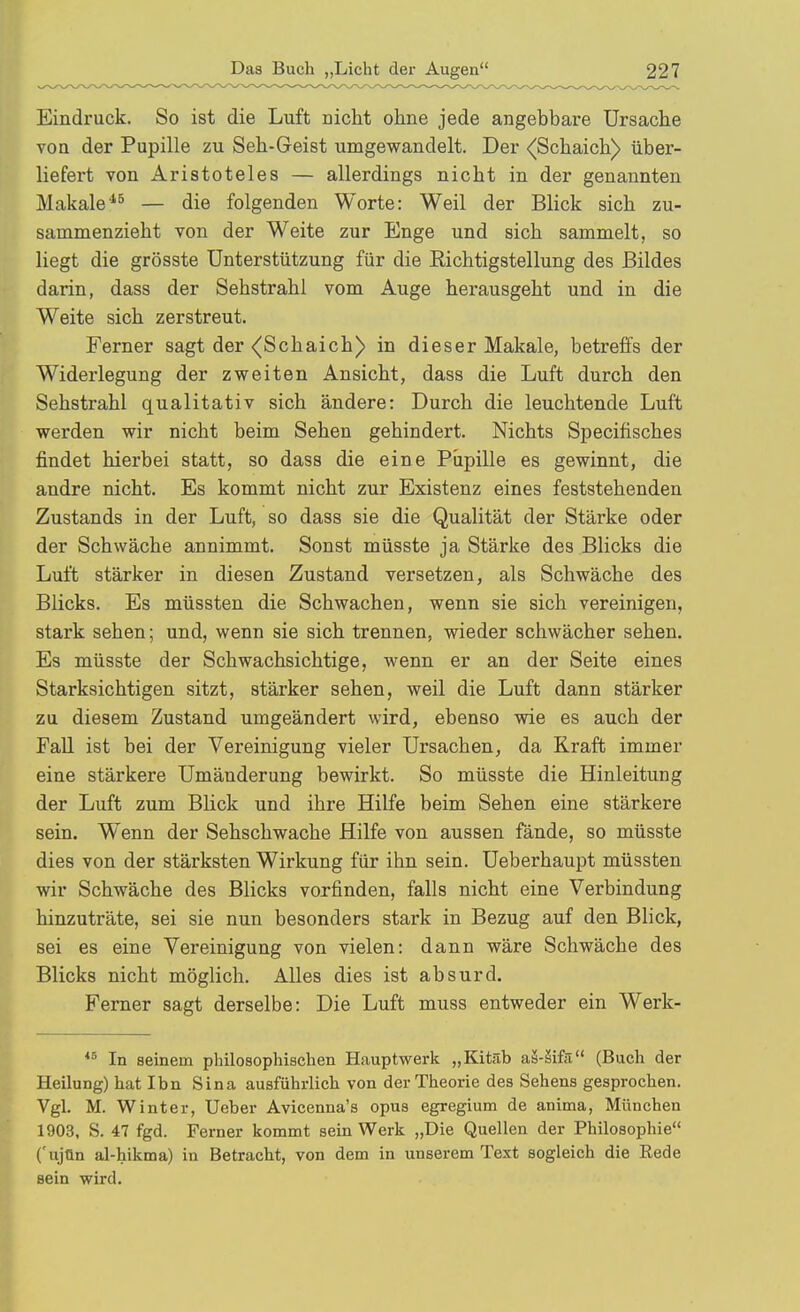 Das Buch „Licht der Augen“ 227

Eindruck. So ist die Luft nicht ohne jede angebbare Ursache von der Pupille zu Seh-Geist umgewandelt. Der ⟨Schaich⟩ überliefert von Aristoteles — allerdings nicht in der genannten Makale$^{45}$ — die folgenden Worte: Weil der Blick sich zusammenzieht von der Weite zur Enge und sich sammelt, so liegt die grösste Unterstützung für die Richtigstellung des Bildes darin, dass der Sehstrahl vom Auge herausgeht und in die Weite sich zerstreut.

Ferner sagt der ⟨Schaich⟩ in dieser Makale, betreffs der Widerlegung der zweiten Ansicht, dass die Luft durch den Sehstrahl qualitativ sich ändere: Durch die leuchtende Luft werden wir nicht beim Sehen gehindert. Nichts Specifisches findet hierbei statt, so dass die eine Pupille es gewinnt, die andre nicht. Es kommt nicht zur Existenz eines feststehenden Zustands in der Luft, so dass sie die Qualität der Stärke oder der Schwäche annimmt. Sonst müsste ja Stärke des Blicks die Luft stärker in diesen Zustand versetzen, als Schwäche des Blicks. Es müssten die Schwachen, wenn sie sich vereinigen, stark sehen; und, wenn sie sich trennen, wieder schwächer sehen. Es müsste der Schwachsichtige, wenn er an der Seite eines Starksichtigen sitzt, stärker sehen, weil die Luft dann stärker zu diesem Zustand umgeändert wird, ebenso wie es auch der Fall ist bei der Vereinigung vieler Ursachen, da Kraft immer eine stärkere Umänderung bewirkt. So müsste die Hinleitung der Luft zum Blick und ihre Hilfe beim Sehen eine stärkere sein. Wenn der Sehschwache Hilfe von aussen fände, so müsste dies von der stärksten Wirkung für ihn sein. Ueberhaupt müssten wir Schwäche des Blicks vorfinden, falls nicht eine Verbindung hinzuträte, sei sie nun besonders stark in Bezug auf den Blick, sei es eine Vereinigung von vielen: dann wäre Schwäche des Blicks nicht möglich. Alles dies ist absurd.

Ferner sagt derselbe: Die Luft muss entweder ein Werk-

$^{45}$ In seinem philosophischen Hauptwerk „Kitāb aš-šifā“ (Buch der Heilung) hat Ibn Sina ausführlich von der Theorie des Sehens gesprochen. Vgl. M. Winter, Ueber Avicenna's opus egregium de anima, München 1903, S. 47 fgd. Ferner kommt sein Werk „Die Quellen der Philosophie“ (ʿujūn al-ḥikma) in Betracht, von dem in unserem Text sogleich die Rede sein wird.